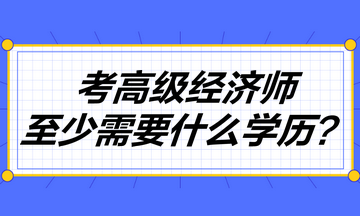 考高级经济师
至少需要什么学历？